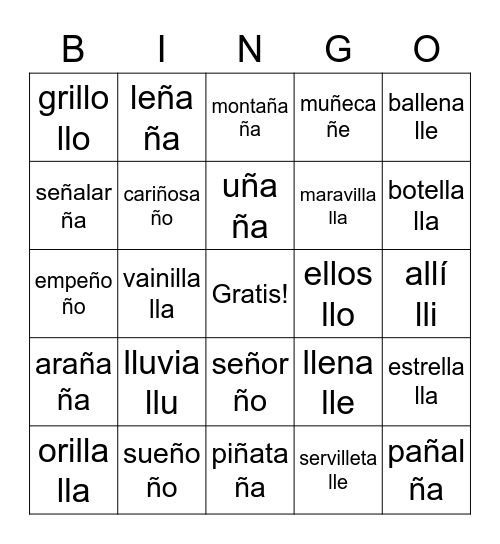 | B | I | N | G | O |
|---|---|---|---|---|
| grillo llo | leña ña | montaña ña | muñeca ñe | ballena lle |
| señalar ña | cariñosa ño | uña ña | maravilla lla | botella lla |
| empeño ño | vainilla lla | Gratis! | ellos llo | allí lli |
| araña ña | lluvia llu | señor ño | llena lle | estrella lla |
| orilla lla | sueño ño | piñata ña | servilleta lle | pañal ña |